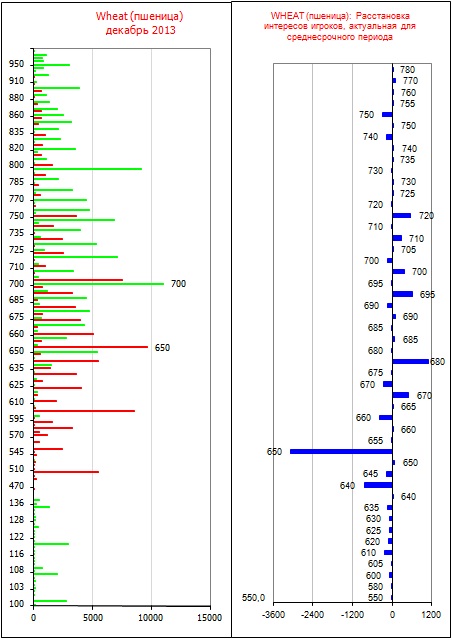 Wheat (пшеница)
декабрь 2013

950
910
880
860
835
820
800
785
770
750
735
725
710
700
685
675
660
650
635
625
610
595
570
545
510
470
136
128
122
116
108
103
100

700
650

0
5000
10000
15000

WHEAT (пшеница): Расстановка интересов игроков, актуальная для среднесрочного периода

780
770
760
755
750
750
740
740
735
730
730
725
720
720
710
710
705
700
700
695
695
690
690
685
685
680
680
675
670
670
665
660
660
655
650
650
645
640
640
635
630
625
620
610
605
600
580
550
550,0

-3600
-2400
-1200
0
1200